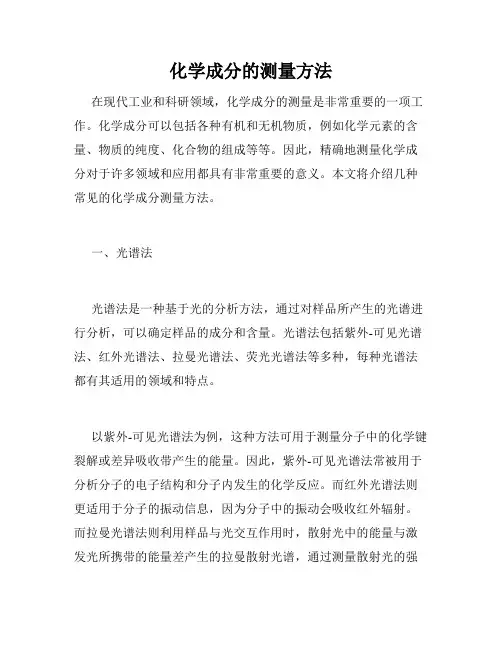 化学成分的测量方法

在现代工业和科研领域，化学成分的测量是非常重要的一项工作。化学成分可以包括各种有机和无机物质，例如化学元素的含量、物质的纯度、化合物的组成等等。因此，精确地测量化学成分对于许多领域和应用都具有非常重要的意义。本文将介绍几种常见的化学成分测量方法。

一、光谱法

光谱法是一种基于光的分析方法，通过对样品所产生的光谱进行分析，可以确定样品的成分和含量。光谱法包括紫外-可见光谱法、红外光谱法、拉曼光谱法、荧光光谱法等多种，每种光谱法都有其适用的领域和特点。

以紫外-可见光谱法为例，这种方法可用于测量分子中的化学键裂解或差异吸收带产生的能量。因此，紫外-可见光谱法常被用于分析分子的电子结构和分子内发生的化学反应。而红外光谱法则更适用于分子的振动信息，因为分子中的振动会吸收红外辐射。而拉曼光谱法则利用样品与光交互作用时，散射光中的能量与激发光所携带的能量差产生的拉曼散射光谱，通过测量散射光的强